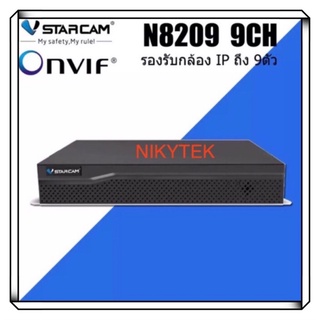 VSTARCAM®
My safety,My rule!

ONVIF®

N8209 9CH
รองรับกล้อง IP ถึง 9ตัว

NIKYTEK

VSTARCAM